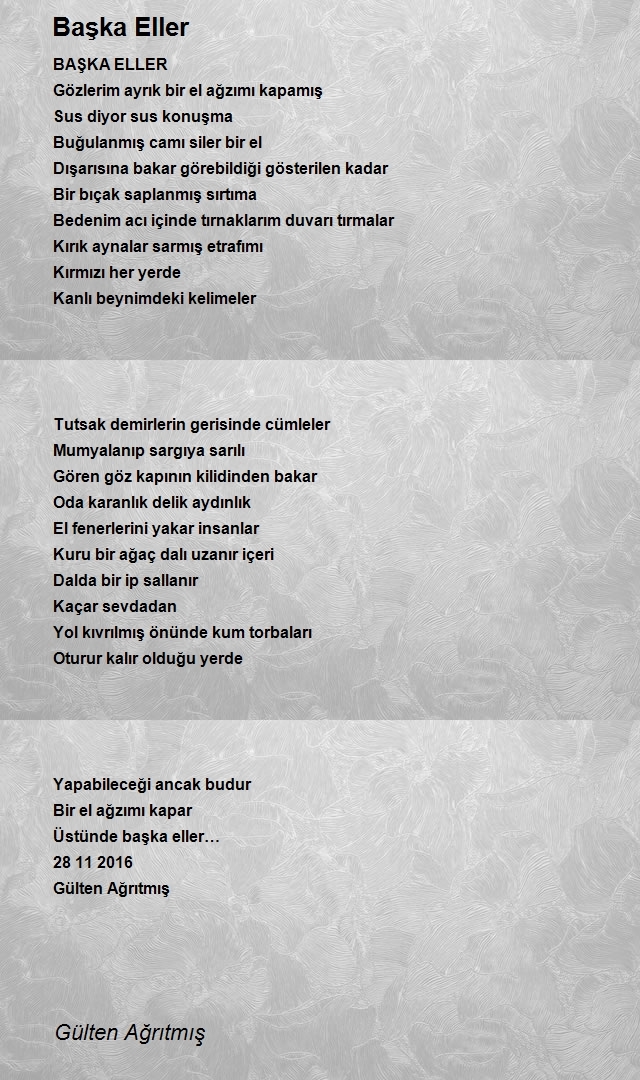 Başka Eller

BAŞKA ELLER
Gözlerim ayrık bir el ağzımı kapamış
Sus diyor sus konuşma
Buğulanmış camı siler bir el
Dışarısına bakar görebildiği gösterilen kadar
Bir bıçak saplanmış sırtıma
Bedenim acı içinde tırnaklarım duvarı tırmalar
Kırık aynalar sarmış etrafımı
Kırmızı her yerde
Kanlı beynimdeki kelimeler

Tutsak demirlerin gerisinde cümleler
Mumyalanıp sargıya sarılı
Gören göz kapının kilidinden bakar
Oda karanlık delik aydınlık
El fenerlerini yakar insanlar
Kuru bir ağaç dalı uzanır içeri
Dalda bir ip sallanır
Kaçar sevdadan
Yol kıvrılmış önünde kum torbaları
Oturur kalır olduğu yerde

Yapabileceği ancak budur
Bir el ağzımı kapar
Üstünde başka eller…
28 11 2016
Gülten Ağrıtmış

Gülten Ağrıtmış